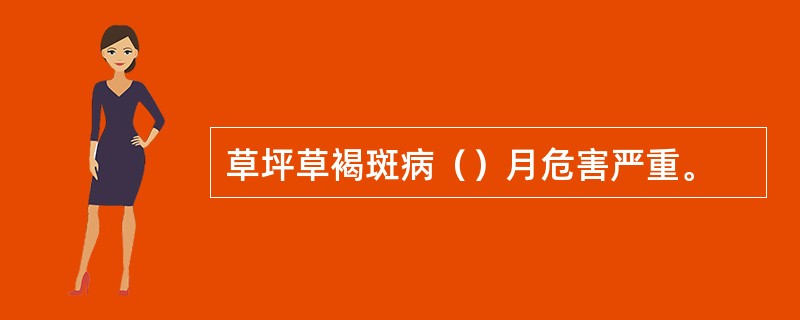 草坪草褐斑病（）月危害严重。